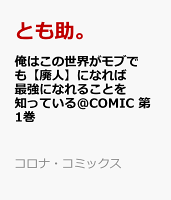 とも助。

俺はこの世界がモブでも【廃人】になれば最強になれることを知っている@COMIC 第1巻

コロナ・コミックス